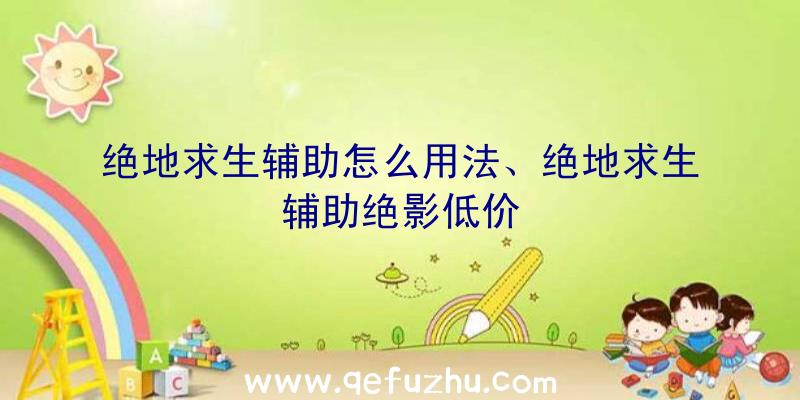 绝地求生辅助怎么用法、绝地求生辅助绝影低价

A
B C

www.qefuzhu.com